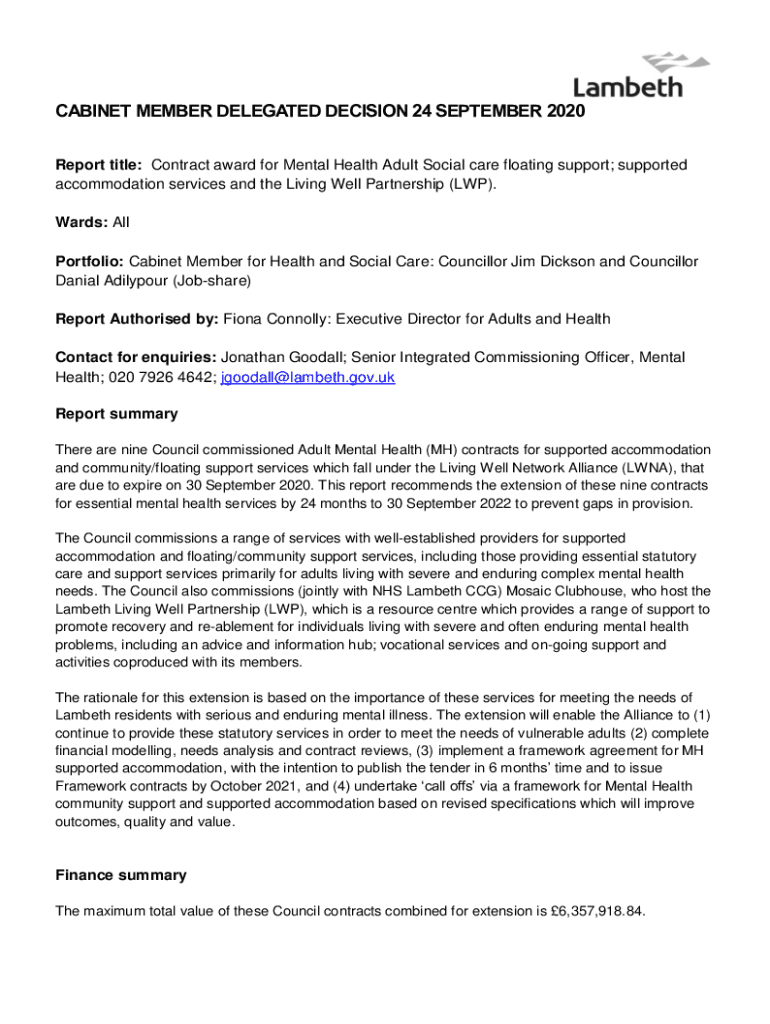 Lambeth

CABINET MEMBER DELEGATED DECISION 24 SEPTEMBER 2020

Report title: Contract award for Mental Health Adult Social care floating support; supported accommodation services and the Living Well Partnership (LWP).

Wards: All

Portfolio: Cabinet Member for Health and Social Care: Councillor Jim Dickson and Councillor Danial Adilypour (Job-share)

Report Authorised by: Fiona Connolly: Executive Director for Adults and Health

Contact for enquiries: Jonathan Goodall; Senior Integrated Commissioning Officer, Mental Health; 020 7926 4642; jgoodall@lambeth.gov.uk

Report summary

There are nine Council commissioned Adult Mental Health (MH) contracts for supported accommodation and community/floating support services which fall under the Living Well Network Alliance (LWNA), that are due to expire on 30 September 2020. This report recommends the extension of these nine contracts for essential mental health services by 24 months to 30 September 2022 to prevent gaps in provision.

The Council commissions a range of services with well-established providers for supported accommodation and floating/community support services, including those providing essential statutory care and support services primarily for adults living with severe and enduring complex mental health needs. The Council also commissions (jointly with NHS Lambeth CCG) Mosaic Clubhouse, who host the Lambeth Living Well Partnership (LWP), which is a resource centre which provides a range of support to promote recovery and re-ablement for individuals living with severe and often enduring mental health problems, including an advice and information hub; vocational services and on-going support and activities coproduced with its members.

The rationale for this extension is based on the importance of these services for meeting the needs of Lambeth residents with serious and enduring mental illness. The extension will enable the Alliance to (1) continue to provide these statutory services in order to meet the needs of vulnerable adults (2) complete financial modelling, needs analysis and contract reviews, (3) implement a framework agreement for MH supported accommodation, with the intention to publish the tender in 6 months' time and to issue Framework contracts by October 2021, and (4) undertake 'call offs' via a framework for Mental Health community support and supported accommodation based on revised specifications which will improve outcomes, quality and value.

Finance summary

The maximum total value of these Council contracts combined for extension is £6,357,918.84.